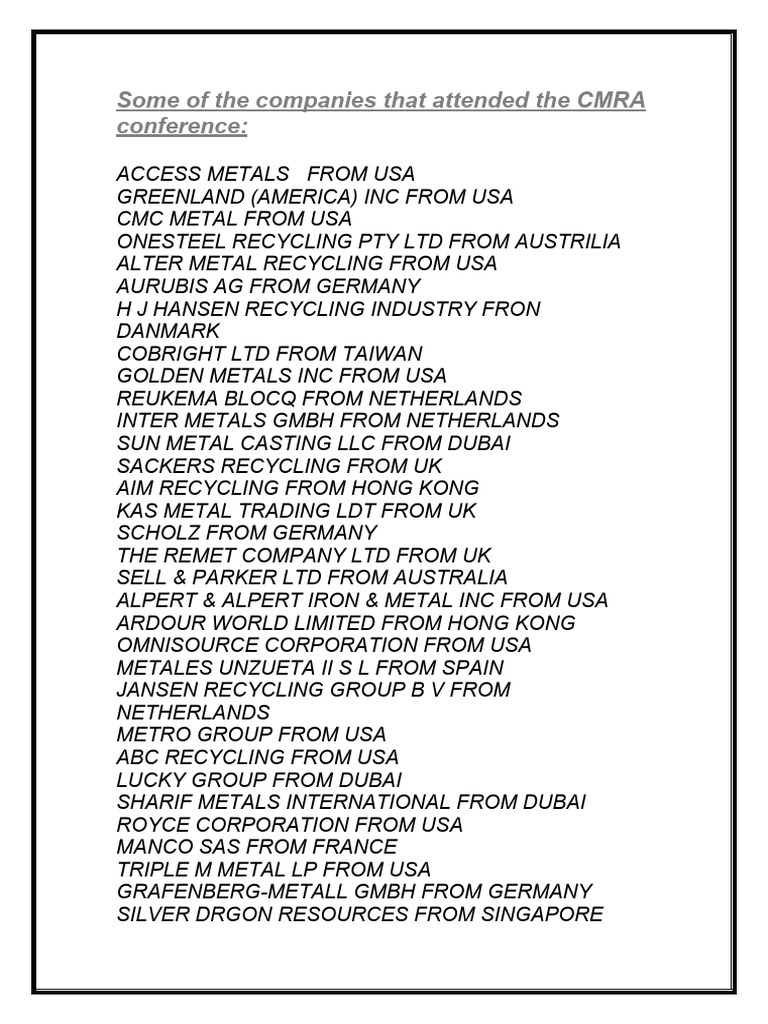 Some of the companies that attended the CMRA conference:

ACCESS METALS FROM USA
GREENLAND (AMERICA) INC FROM USA
CMC METAL FROM USA
ONESTEEL RECYCLING PTY LTD FROM AUSTRILIA
ALTER METAL RECYCLING FROM USA
AURUBIS AG FROM GERMANY
H J HANSEN RECYCLING INDUSTRY FRON DANMARK
COBRIGHT LTD FROM TAIWAN
GOLDEN METALS INC FROM USA
REUKEMA BLOCQ FROM NETHERLANDS
INTER METALS GMBH FROM NETHERLANDS
SUN METAL CASTING LLC FROM DUBAI
SACKERS RECYCLING FROM UK
AIM RECYCLING FROM HONG KONG
KAS METAL TRADING LDT FROM UK
SCHOLZ FROM GERMANY
THE REMET COMPANY LTD FROM UK
SELL & PARKER LTD FROM AUSTRALIA
ALPERT & ALPERT IRON & METAL INC FROM USA
ARDOUR WORLD LIMITED FROM HONG KONG
OMNISOURCE CORPORATION FROM USA
METALES UNZUETA II S L FROM SPAIN
JANSEN RECYCLING GROUP B V FROM NETHERLANDS
METRO GROUP FROM USA
ABC RECYCLING FROM USA
LUCKY GROUP FROM DUBAI
SHARIF METALS INTERNATIONAL FROM DUBAI
ROYCE CORPORATION FROM USA
MANCO SAS FROM FRANCE
TRIPLE M METAL LP FROM USA
GRAFENBERG-METALL GMBH FROM GERMANY
SILVER DRGON RESOURCES FROM SINGAPORE